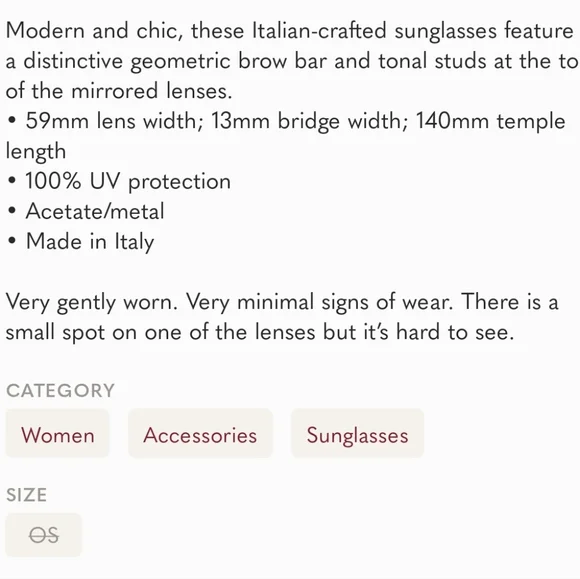 Modern and chic, these Italian-crafted sunglasses feature a distinctive geometric brow bar and tonal studs at the to of the mirrored lenses.
• 59mm lens width; 13mm bridge width; 140mm temple length
• 100% UV protection
• Acetate/metal
• Made in Italy

Very gently worn. Very minimal signs of wear. There is a small spot on one of the lenses but it's hard to see.

CATEGORY

Women

Accessories

Sunglasses

SIZE

OS